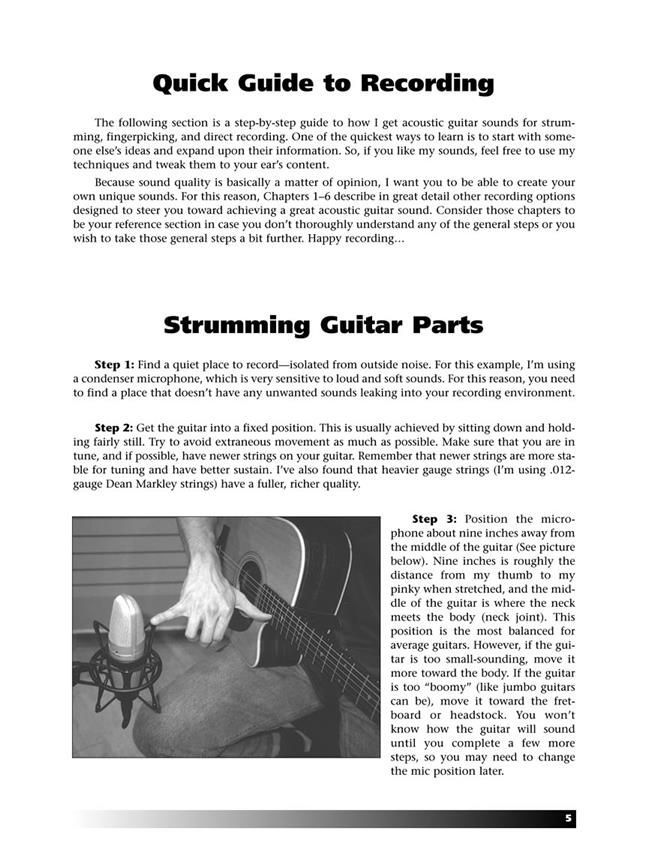 Quick Guide to Recording

The following section is a step-by-step guide to how I get acoustic guitar sounds for strumming, fingerpicking, and direct recording. One of the quickest ways to learn is to start with someone else's ideas and expand upon their information. So, if you like my sounds, feel free to use my techniques and tweak them to your ear's content.

Because sound quality is basically a matter of opinion, I want you to be able to create your own unique sounds. For this reason, Chapters 1–6 describe in great detail other recording options designed to steer you toward achieving a great acoustic guitar sound. Consider those chapters to be your reference section in case you don't thoroughly understand any of the general steps or you wish to take those general steps a bit further. Happy recording…

Strumming Guitar Parts

Step 1: Find a quiet place to record—isolated from outside noise. For this example, I'm using a condenser microphone, which is very sensitive to loud and soft sounds. For this reason, you need to find a place that doesn't have any unwanted sounds leaking into your recording environment.

Step 2: Get the guitar into a fixed position. This is usually achieved by sitting down and holding fairly still. Try to avoid extraneous movement as much as possible. Make sure that you are in tune, and if possible, have newer strings on your guitar. Remember that newer strings are more stable for tuning and have better sustain. I've also found that heavier gauge strings (I'm using .012-gauge Dean Markley strings) have a fuller, richer quality.

Step 3: Position the microphone about nine inches away from the middle of the guitar (See picture below). Nine inches is roughly the distance from my thumb to my pinky when stretched, and the middle of the guitar is where the neck meets the body (neck joint). This position is the most balanced for average guitars. However, if the guitar is too small-sounding, move it more toward the body. If the guitar is too "boomy" (like jumbo guitars can be), move it toward the fretboard or headstock. You won't know how the guitar will sound until you complete a few more steps, so you may need to change the mic position later.

5